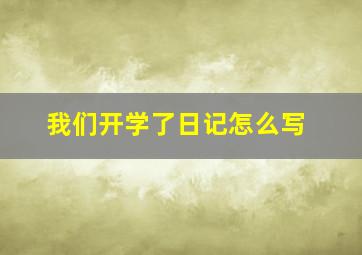 我们开学了日记怎么写